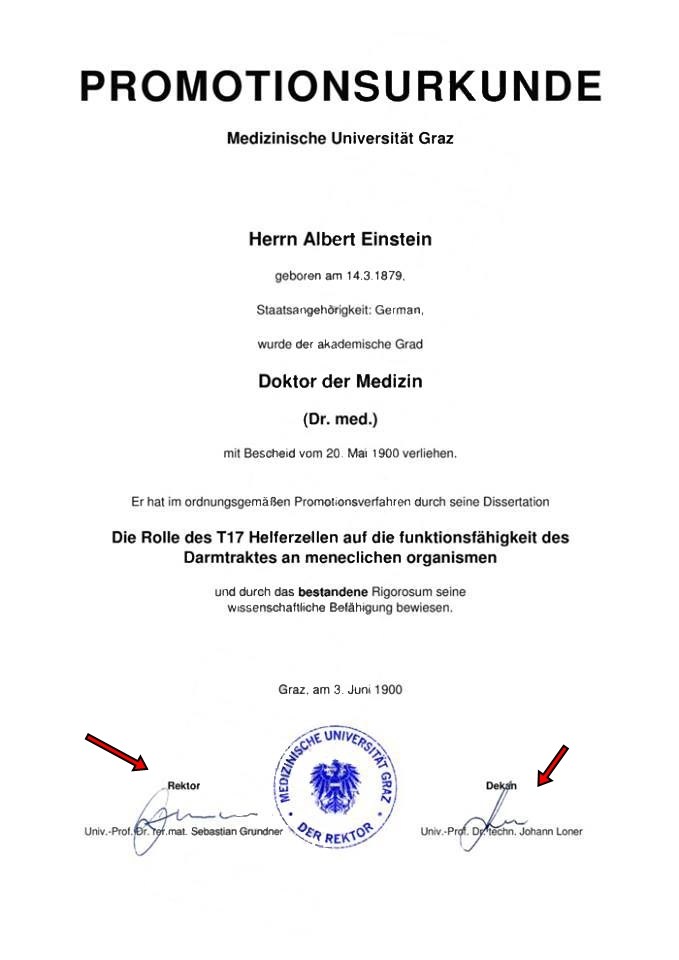 PROMOTIONSURKUNDE

Medizinische Universität Graz

Herrn Albert Einstein

geboren am 14.3.1879,

Staatsangehörigkeit: German,

wurde der akademische Grad

Doktor der Medizin

(Dr. med.)

mit Bescheid vom 20. Mai 1900 verliehen.

Er hat im ordnungsgemäßen Promotionsverfahren durch seine Dissertation

Die Rolle des T17 Helferzellen auf die funktionsfähigkeit des Darmtraktes an meneclichen organismen

und durch das bestandene Rigorosum seine wissenschaftliche Befähigung bewiesen.

Graz, am 3. Juni 1900

Rektor

Univ.-Prof. Dr. rer.mat. Sebastian Grundner

MEDIZINISCHE UNIVERSITÄT GRAZ
DER REKTOR

Dekan

Univ.-Prof. Dr. techn. Johann Loner